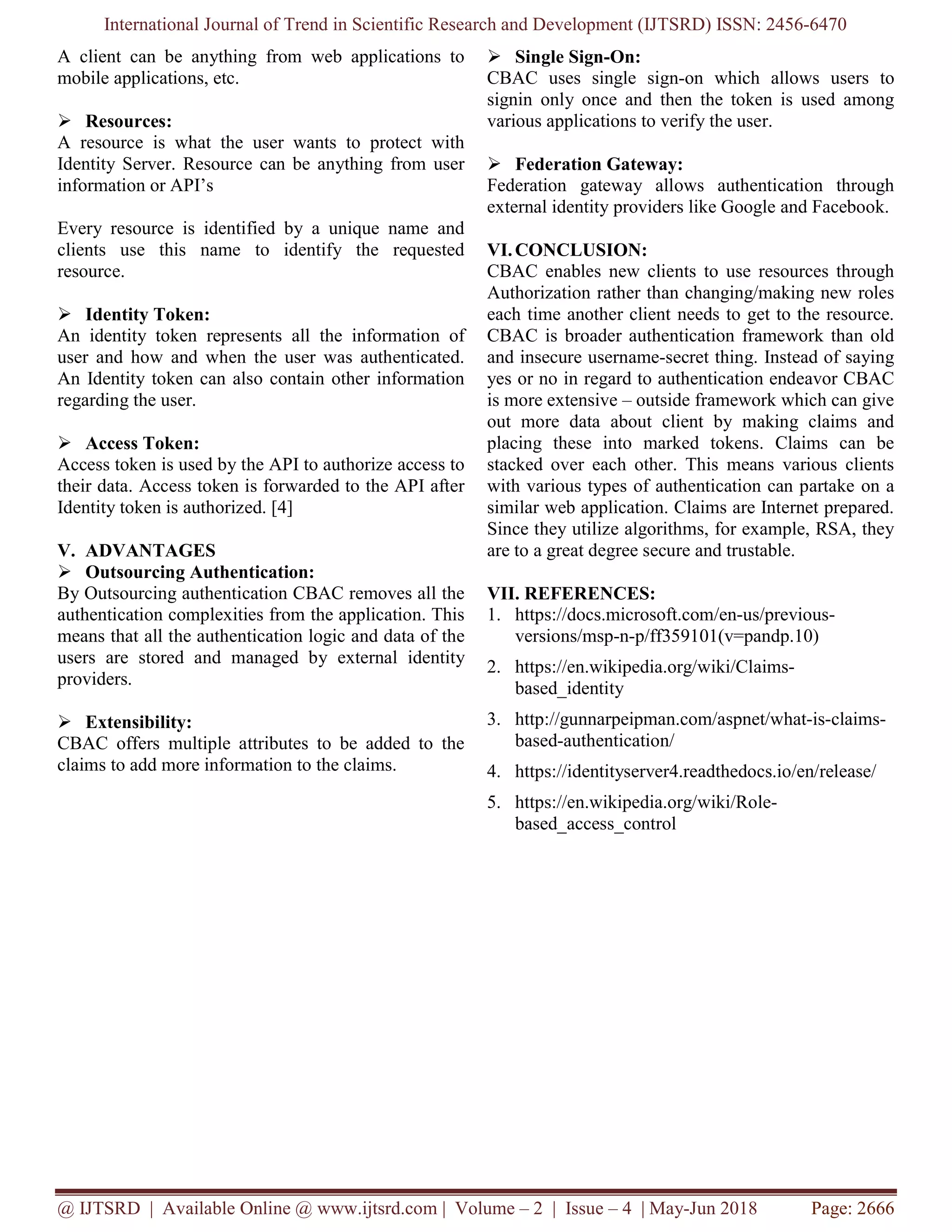 International Journal of Trend in Scientific Research and Development (IJTSRD) ISSN: 2456-6470

A client can be anything from web applications to mobile applications, etc.

➢ Resources:
A resource is what the user wants to protect with Identity Server. Resource can be anything from user information or API's

Every resource is identified by a unique name and clients use this name to identify the requested resource.

➢ Identity Token:
An identity token represents all the information of user and how and when the user was authenticated. An Identity token can also contain other information regarding the user.

➢ Access Token:
Access token is used by the API to authorize access to their data. Access token is forwarded to the API after Identity token is authorized. [4]

V. ADVANTAGES
➢ Outsourcing Authentication:
By Outsourcing authentication CBAC removes all the authentication complexities from the application. This means that all the authentication logic and data of the users are stored and managed by external identity providers.

➢ Extensibility:
CBAC offers multiple attributes to be added to the claims to add more information to the claims.

➢ Single Sign-On:
CBAC uses single sign-on which allows users to signin only once and then the token is used among various applications to verify the user.

➢ Federation Gateway:
Federation gateway allows authentication through external identity providers like Google and Facebook.

VI. CONCLUSION:
CBAC enables new clients to use resources through Authorization rather than changing/making new roles each time another client needs to get to the resource. CBAC is broader authentication framework than old and insecure username-secret thing. Instead of saying yes or no in regard to authentication endeavor CBAC is more extensive – outside framework which can give out more data about client by making claims and placing these into marked tokens. Claims can be stacked over each other. This means various clients with various types of authentication can partake on a similar web application. Claims are Internet prepared. Since they utilize algorithms, for example, RSA, they are to a great degree secure and trustable.

VII. REFERENCES:
1. https://docs.microsoft.com/en-us/previous-versions/msp-n-p/ff359101(v=pandp.10)
2. https://en.wikipedia.org/wiki/Claims-based_identity
3. http://gunnarpeipman.com/aspnet/what-is-claims-based-authentication/
4. https://identityserver4.readthedocs.io/en/release/
5. https://en.wikipedia.org/wiki/Role-based_access_control

@ IJTSRD | Available Online @ www.ijtsrd.com | Volume – 2 | Issue – 4 | May-Jun 2018 Page: 2666